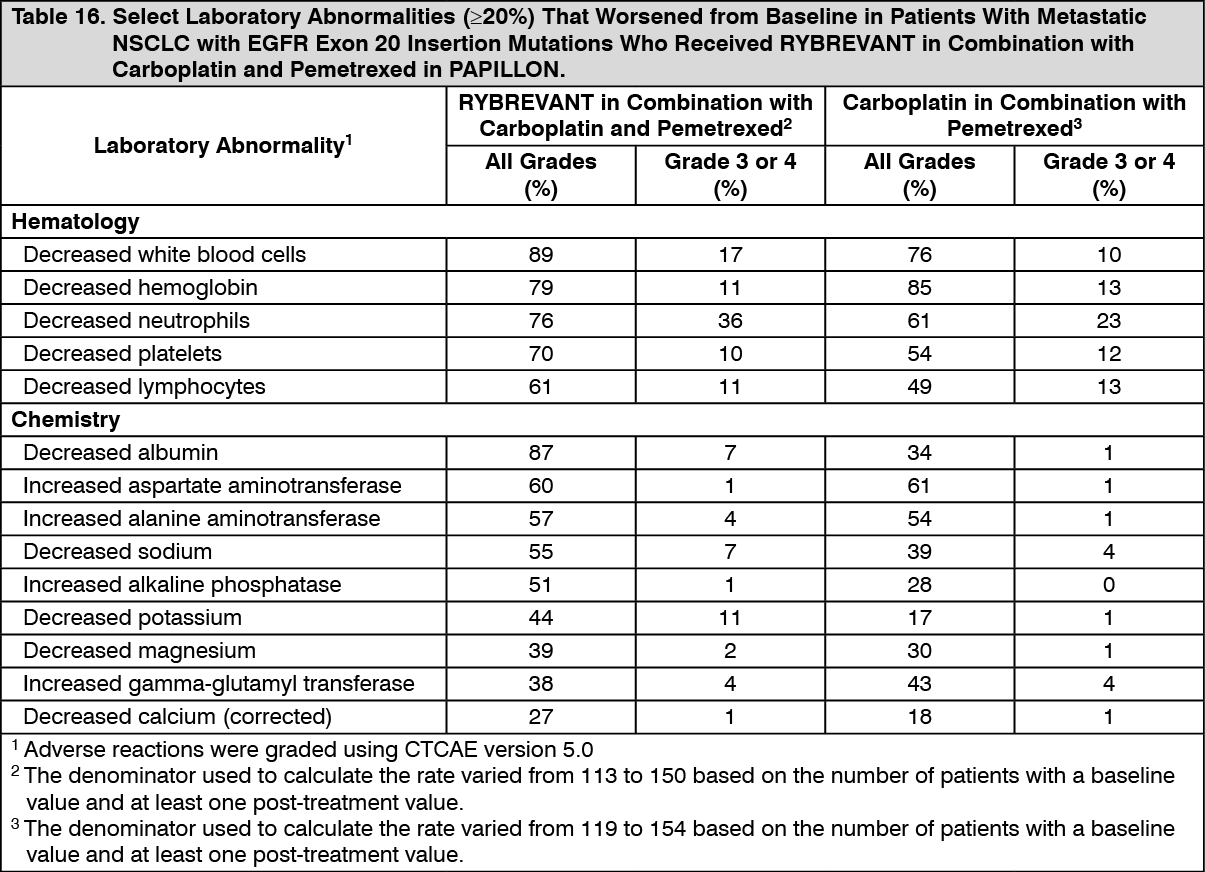 Table 16. Select Laboratory Abnormalities (≥20%) That Worsened from Baseline in Patients With Metastatic NSCLC with EGFR Exon 20 Insertion Mutations Who Received RYBREVANT in Combination with Carboplatin and Pemetrexed in PAPILLON.

| Laboratory Abnormality$^{1}$ | RYBREVANT in Combination with Carboplatin and Pemetrexed$^{2}$ | | Carboplatin in Combination with Pemetrexed$^{3}$ | |
|---|---|---|---|---|
| | All Grades (%) | Grade 3 or 4 (%) | All Grades (%) | Grade 3 or 4 (%) |
| Hematology | | | | |
| Decreased white blood cells | 89 | 17 | 76 | 10 |
| Decreased hemoglobin | 79 | 11 | 85 | 13 |
| Decreased neutrophils | 76 | 36 | 61 | 23 |
| Decreased platelets | 70 | 10 | 54 | 12 |
| Decreased lymphocytes | 61 | 11 | 49 | 13 |
| Chemistry | | | | |
| Decreased albumin | 87 | 7 | 34 | 1 |
| Increased aspartate aminotransferase | 60 | 1 | 61 | 1 |
| Increased alanine aminotransferase | 57 | 4 | 54 | 1 |
| Decreased sodium | 55 | 7 | 39 | 4 |
| Increased alkaline phosphatase | 51 | 1 | 28 | 0 |
| Decreased potassium | 44 | 11 | 17 | 1 |
| Decreased magnesium | 39 | 2 | 30 | 1 |
| Increased gamma-glutamyl transferase | 38 | 4 | 43 | 4 |
| Decreased calcium (corrected) | 27 | 1 | 18 | 1 |

$^{1}$ Adverse reactions were graded using CTCAE version 5.0

$^{2}$ The denominator used to calculate the rate varied from 113 to 150 based on the number of patients with a baseline value and at least one post-treatment value.

$^{3}$ The denominator used to calculate the rate varied from 119 to 154 based on the number of patients with a baseline value and at least one post-treatment value.